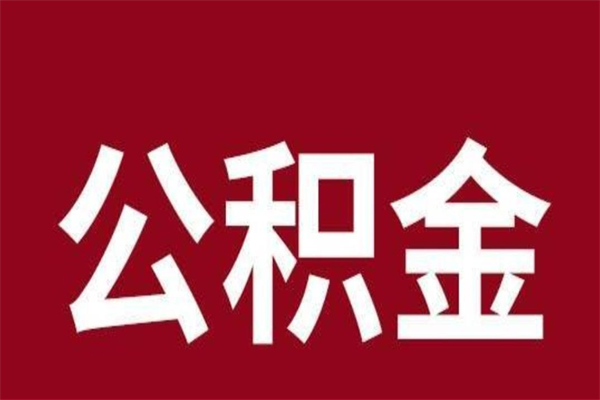 公积金